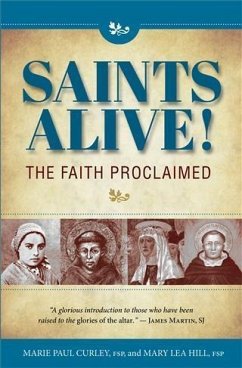 SAINTS ALIVE!

THE FAITH PROCLAIMED

"A glorious introduction to those who have been raised to the glories of the altar." — JAMES MARTIN, SJ

MARIE PAUL CURLEY, FSP, and MARY LEA HILL, FSP